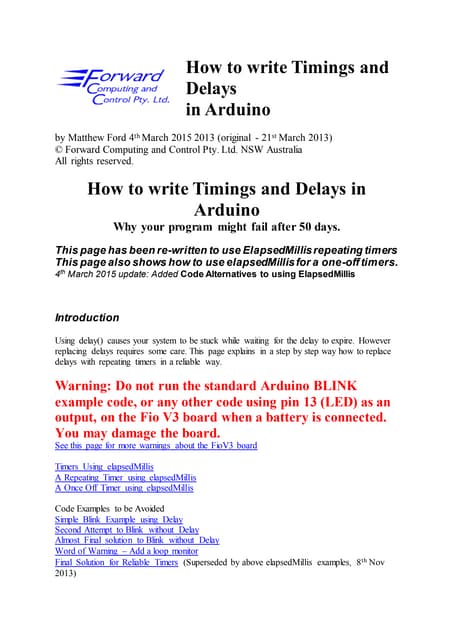 Forward Computing and Control Pty. Ltd.

How to write Timings and Delays in Arduino

by Matthew Ford 4th March 2015 2013 (original - 21st March 2013)
© Forward Computing and Control Pty. Ltd. NSW Australia
All rights reserved.

How to write Timings and Delays in Arduino

Why your program might fail after 50 days.

This page has been re-written to use ElapsedMillis repeating timers
This page also shows how to use elapsedMillis for a one-off timers.
4th March 2015 update: Added Code Alternatives to using ElapsedMillis

Introduction

Using delay() causes your system to be stuck while waiting for the delay to expire. However replacing delays requires some care. This page explains in a step by step way how to replace delays with repeating timers in a reliable way.

Warning: Do not run the standard Arduino BLINK example code, or any other code using pin 13 (LED) as an output, on the Fio V3 board when a battery is connected. You may damage the board.
See this page for more warnings about the FioV3 board

Timers Using elapsedMillis
A Repeating Timer using elapsedMillis
A Once Off Timer using elapsedMillis

Code Examples to be Avoided
Simple Blink Example using Delay
Second Attempt to Blink without Delay
Almost Final solution to Blink without Delay
Word of Warning – Add a loop monitor
Final Solution for Reliable Timers (Superseded by above elapsedMillis examples, 8th Nov 2013)